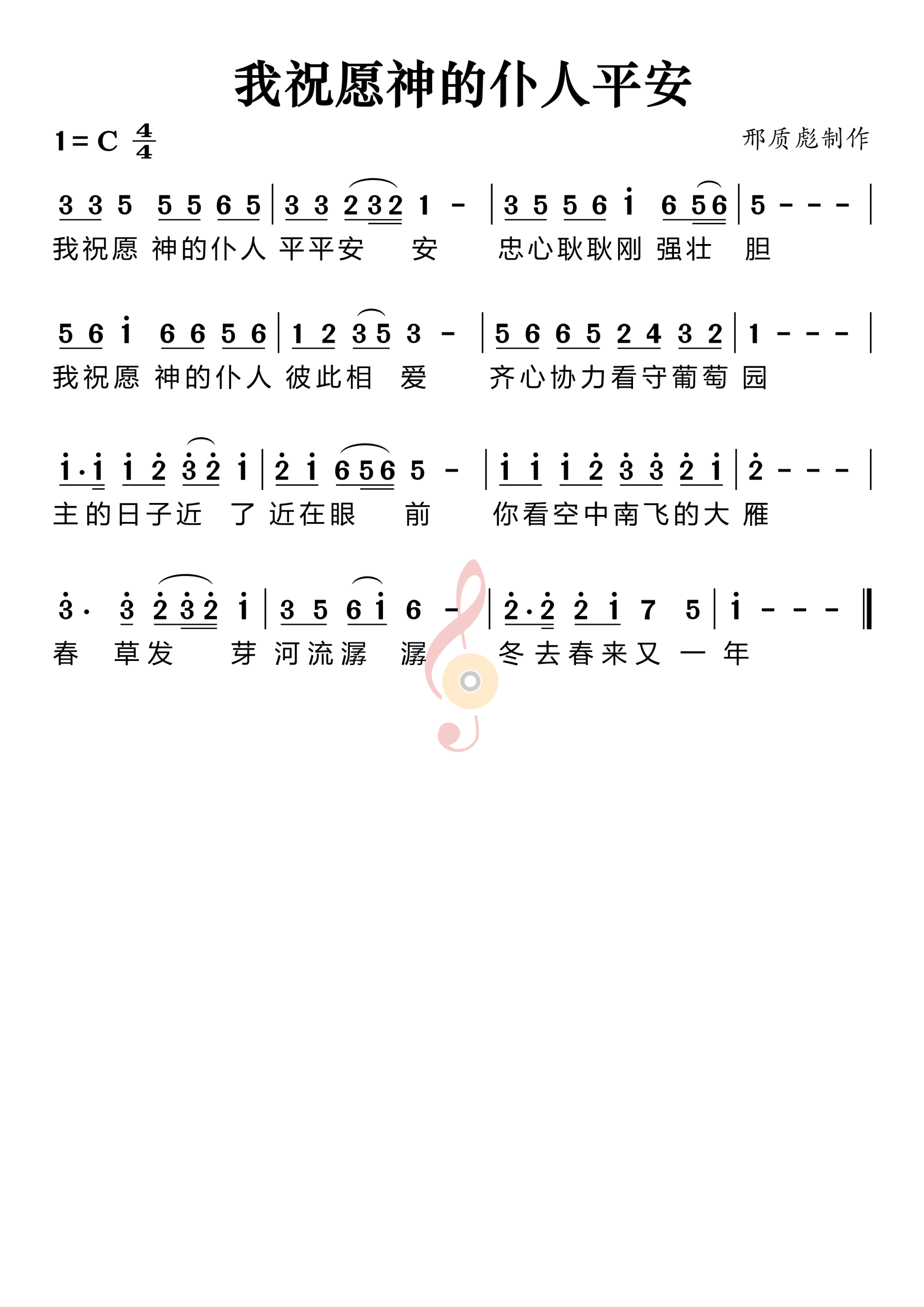 我祝愿神的仆人平安

1 = C $\frac{4}{4}$

邢质彪制作

3 3 5 5 5 6 5 | 3 3 2 3 2 1 - | 3 5 5 6 i 6 5 6 | 5 - - - |
我祝愿 神的仆人 平平安 安 忠心耿耿刚 强壮 胆

5 6 i 6 6 5 6 | 1 2 3 5 3 - | 5 6 6 5 2 4 3 2 | 1 - - - |
我祝愿 神的仆人 彼此相 爱 齐心协力看守葡萄 园

i · i i 2 3 2 i | 2 i 6 5 6 5 - | i i i 2 3 3 2 i | 2 - - - |
主的日子近 了 近在眼 前 你看空中南飞的大 雁

3 · 3 2 3 2 i | 3 5 6 i 6 - | 2 · 2 2 i 7 5 | i - - - ‖
春 草发 芽 河流潺 潺 冬去春来又 一 年